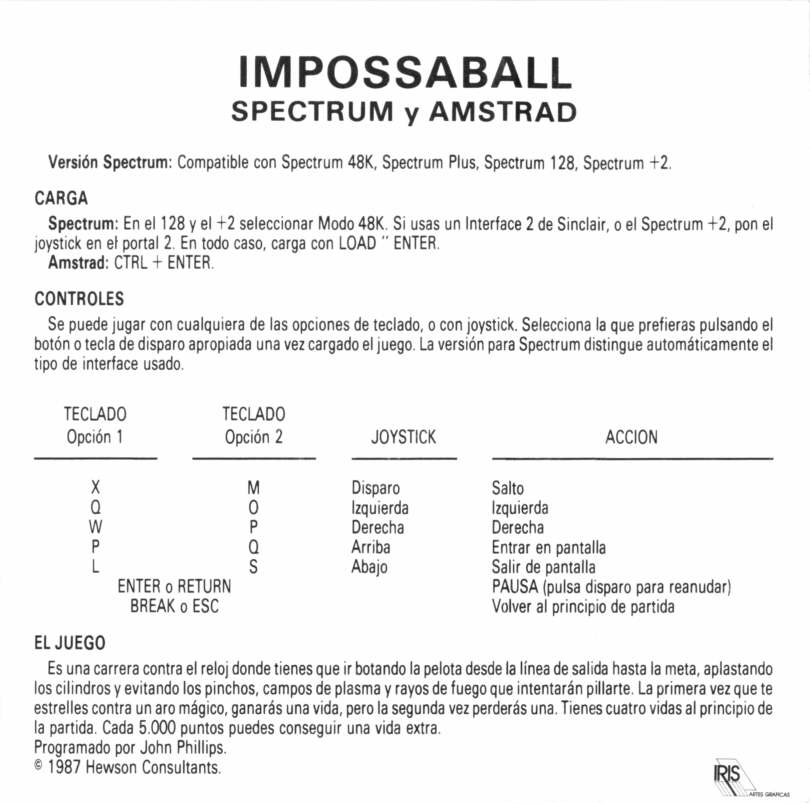 IMPOSSABALL
SPECTRUM y AMSTRAD

Versión Spectrum: Compatible con Spectrum 48K, Spectrum Plus, Spectrum 128, Spectrum +2.

CARGA

Spectrum: En el 128 y el +2 seleccionar Modo 48K. Si usas un Interface 2 de Sinclair, o el Spectrum +2, pon el joystick en el portal 2. En todo caso, carga con LOAD " ENTER.
Amstrad: CTRL + ENTER.

CONTROLES

Se puede jugar con cualquiera de las opciones de teclado, o con joystick. Selecciona la que prefieras pulsando el botón o tecla de disparo apropiada una vez cargado el juego. La versión para Spectrum distingue automáticamente el tipo de interface usado.

| TECLADO Opción 1 | TECLADO Opción 2 | JOYSTICK | ACCION |
|---|---|---|---|
| X | M | Disparo | Salto |
| Q | O | Izquierda | Izquierda |
| W | P | Derecha | Derecha |
| P | Q | Arriba | Entrar en pantalla |
| L | S | Abajo | Salir de pantalla |
| ENTER o RETURN | | | PAUSA (pulsa disparo para reanudar) |
| BREAK o ESC | | | Volver al principio de partida |

EL JUEGO

Es una carrera contra el reloj donde tienes que ir botando la pelota desde la línea de salida hasta la meta, aplastando los cilindros y evitando los pinchos, campos de plasma y rayos de fuego que intentarán pillarte. La primera vez que te estrelles contra un aro mágico, ganarás una vida, pero la segunda vez perderás una. Tienes cuatro vidas al principio de la partida. Cada 5.000 puntos puedes conseguir una vida extra.
Programado por John Phillips.
© 1987 Hewson Consultants.

IRIS ARTES GRAFICAS